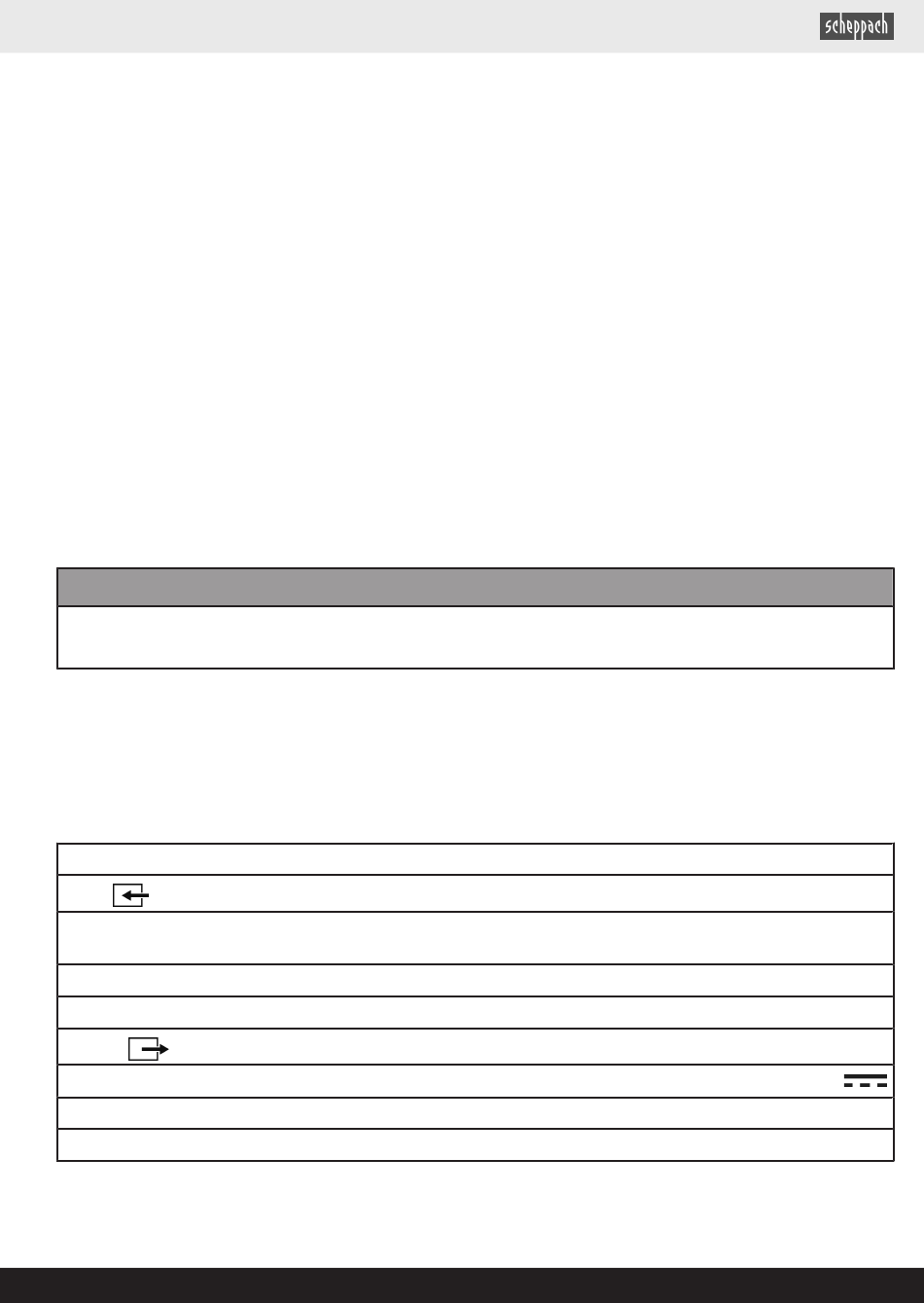 scheppach